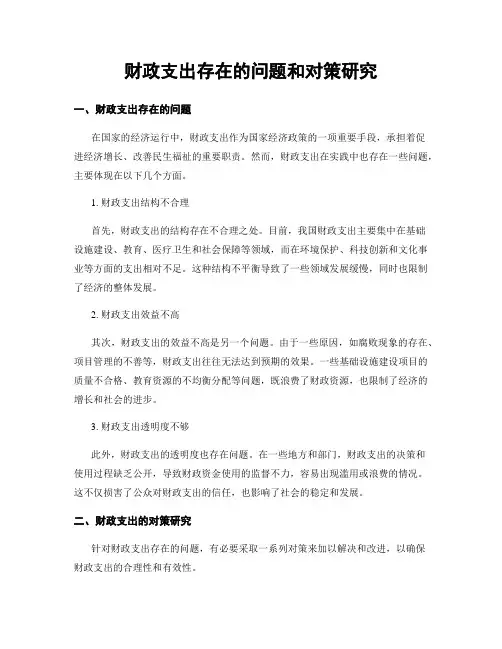 财政支出存在的问题和对策研究

一、财政支出存在的问题

在国家的经济运行中，财政支出作为国家经济政策的一项重要手段，承担着促进经济增长、改善民生福祉的重要职责。然而，财政支出在实践中也存在一些问题，主要体现在以下几个方面。

1. 财政支出结构不合理

首先，财政支出的结构存在不合理之处。目前，我国财政支出主要集中在基础设施建设、教育、医疗卫生和社会保障等领域，而在环境保护、科技创新和文化事业等方面的支出相对不足。这种结构不平衡导致了一些领域发展缓慢，同时也限制了经济的整体发展。

2. 财政支出效益不高

其次，财政支出的效益不高是另一个问题。由于一些原因，如腐败现象的存在、项目管理的不善等，财政支出往往无法达到预期的效果。一些基础设施建设项目的质量不合格、教育资源的不均衡分配等问题，既浪费了财政资源，也限制了经济的增长和社会的进步。

3. 财政支出透明度不够

此外，财政支出的透明度也存在问题。在一些地方和部门，财政支出的决策和使用过程缺乏公开，导致财政资金使用的监督不力，容易出现滥用或浪费的情况。这不仅损害了公众对财政支出的信任，也影响了社会的稳定和发展。

二、财政支出的对策研究

针对财政支出存在的问题，有必要采取一系列对策来加以解决和改进，以确保财政支出的合理性和有效性。